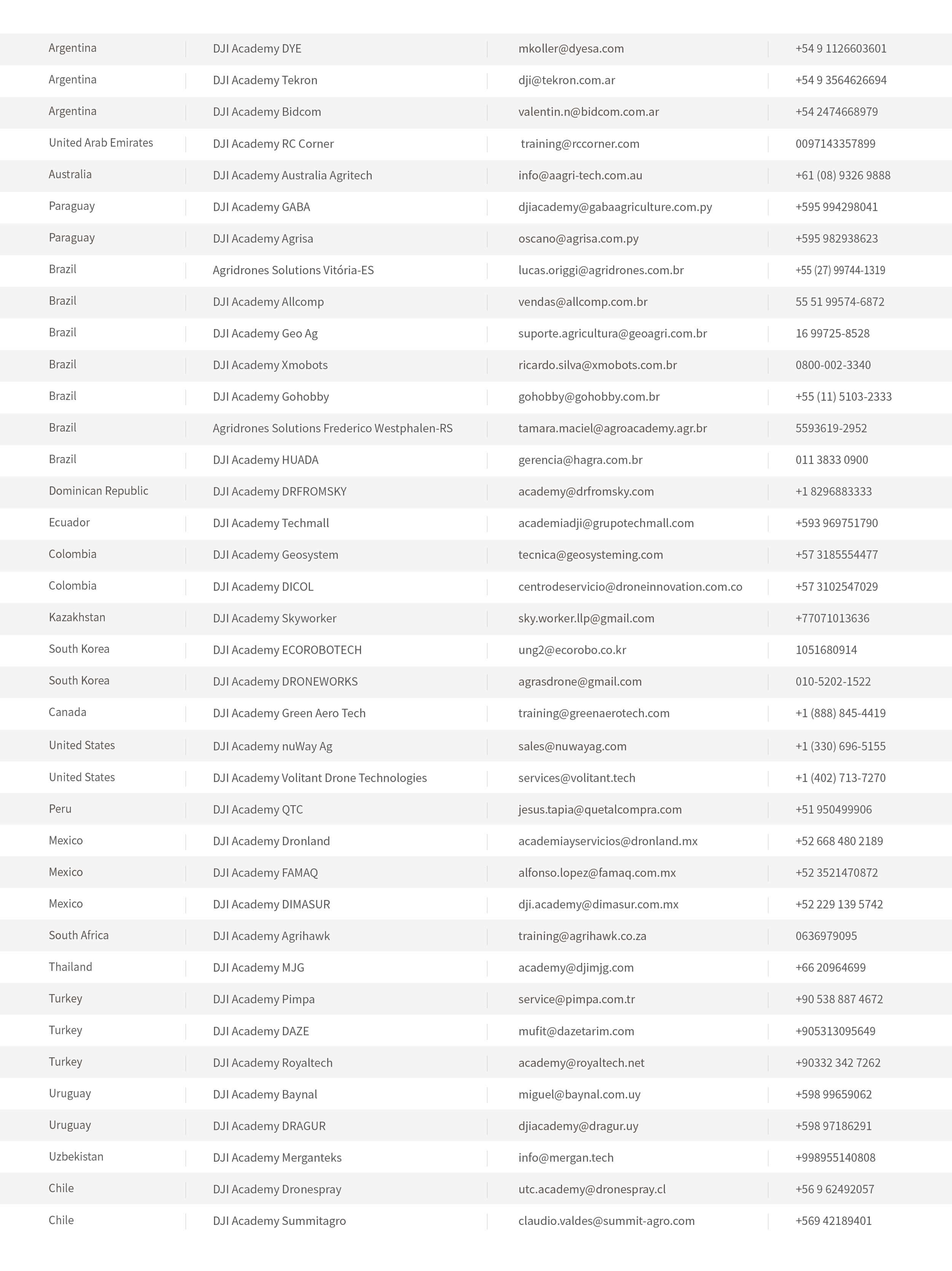 | | | | |
|---|---|---|---|
| Argentina | DJI Academy DYE | mkoller@dyesa.com | +54 9 1126603601 |
| Argentina | DJI Academy Tekron | dji@tekron.com.ar | +54 9 3564626694 |
| Argentina | DJI Academy Bidcom | valentin.n@bidcom.com.ar | +54 2474668979 |
| United Arab Emirates | DJI Academy RC Corner | training@rccorner.com | 0097143357899 |
| Australia | DJI Academy Australia Agritech | info@aagri-tech.com.au | +61 (08) 9326 9888 |
| Paraguay | DJI Academy GABA | djiacademy@gabaagriculture.com.py | +595 994298041 |
| Paraguay | DJI Academy Agrisa | oscano@agrisa.com.py | +595 982938623 |
| Brazil | Agridrones Solutions Vitória-ES | lucas.origgi@agridrones.com.br | +55 (27) 99744-1319 |
| Brazil | DJI Academy Allcomp | vendas@allcomp.com.br | 55 51 99574-6872 |
| Brazil | DJI Academy Geo Ag | suporte.agricultura@geoagri.com.br | 16 99725-8528 |
| Brazil | DJI Academy Xmobots | ricardo.silva@xmobots.com.br | 0800-002-3340 |
| Brazil | DJI Academy Gohobby | gohobby@gohobby.com.br | +55 (11) 5103-2333 |
| Brazil | Agridrones Solutions Frederico Westphalen-RS | tamara.maciel@agroacademy.agr.br | 5593619-2952 |
| Brazil | DJI Academy HUADA | gerencia@hagra.com.br | 011 3833 0900 |
| Dominican Republic | DJI Academy DRFROMSKY | academy@drfromsky.com | +1 8296883333 |
| Ecuador | DJI Academy Techmall | academiadji@grupotechmall.com | +593 969751790 |
| Colombia | DJI Academy Geosystem | tecnica@geosysteming.com | +57 3185554477 |
| Colombia | DJI Academy DICOL | centrodeservicio@droneinnovation.com.co | +57 3102547029 |
| Kazakhstan | DJI Academy Skyworker | sky.worker.llp@gmail.com | +77071013636 |
| South Korea | DJI Academy ECOROBOTECH | ung2@ecorobo.co.kr | 1051680914 |
| South Korea | DJI Academy DRONEWORKS | agrasdrone@gmail.com | 010-5202-1522 |
| Canada | DJI Academy Green Aero Tech | training@greenaerotech.com | +1 (888) 845-4419 |
| United States | DJI Academy nuWay Ag | sales@nuwayag.com | +1 (330) 696-5155 |
| United States | DJI Academy Volitant Drone Technologies | services@volitant.tech | +1 (402) 713-7270 |
| Peru | DJI Academy QTC | jesus.tapia@quetalcompra.com | +51 950499906 |
| Mexico | DJI Academy Dronland | academiayservicios@dronland.mx | +52 668 480 2189 |
| Mexico | DJI Academy FAMAQ | alfonso.lopez@famaq.com.mx | +52 3521470872 |
| Mexico | DJI Academy DIMASUR | dji.academy@dimasur.com.mx | +52 229 139 5742 |
| South Africa | DJI Academy Agrihawk | training@agrihawk.co.za | 0636979095 |
| Thailand | DJI Academy MJG | academy@djimjg.com | +66 20964699 |
| Turkey | DJI Academy Pimpa | service@pimpa.com.tr | +90 538 887 4672 |
| Turkey | DJI Academy DAZE | mufit@dazetarim.com | +905313095649 |
| Turkey | DJI Academy Royaltech | academy@royaltech.net | +90332 342 7262 |
| Uruguay | DJI Academy Baynal | miguel@baynal.com.uy | +598 99659062 |
| Uruguay | DJI Academy DRAGUR | djiacademy@dragur.uy | +598 97186291 |
| Uzbekistan | DJI Academy Merganteks | info@mergan.tech | +998955140808 |
| Chile | DJI Academy Dronespray | utc.academy@dronespray.cl | +56 9 62492057 |
| Chile | DJI Academy Summitagro | claudio.valdes@summit-agro.com | +569 42189401 |